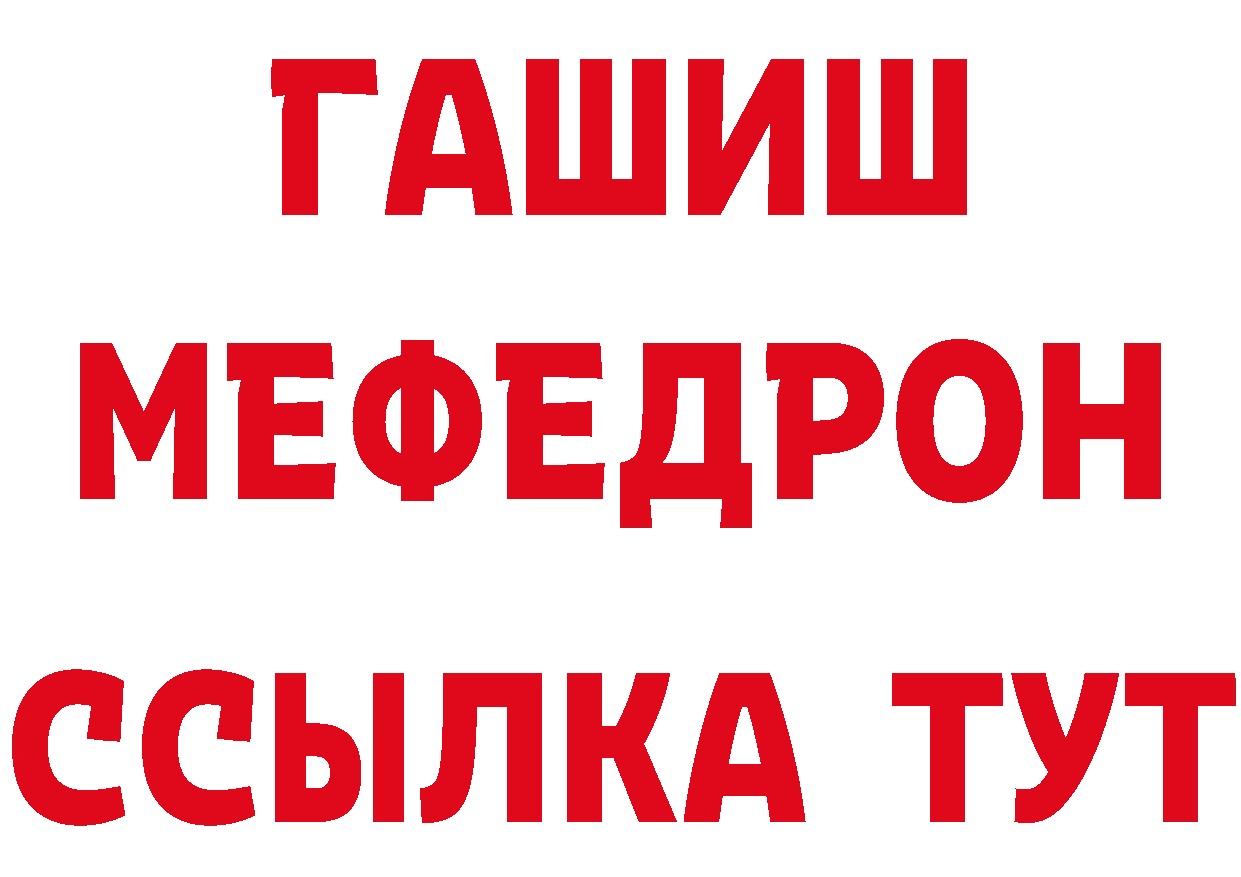 ГАШИШ
МЕФЕДРОН
ССЫЛКА ТУТ